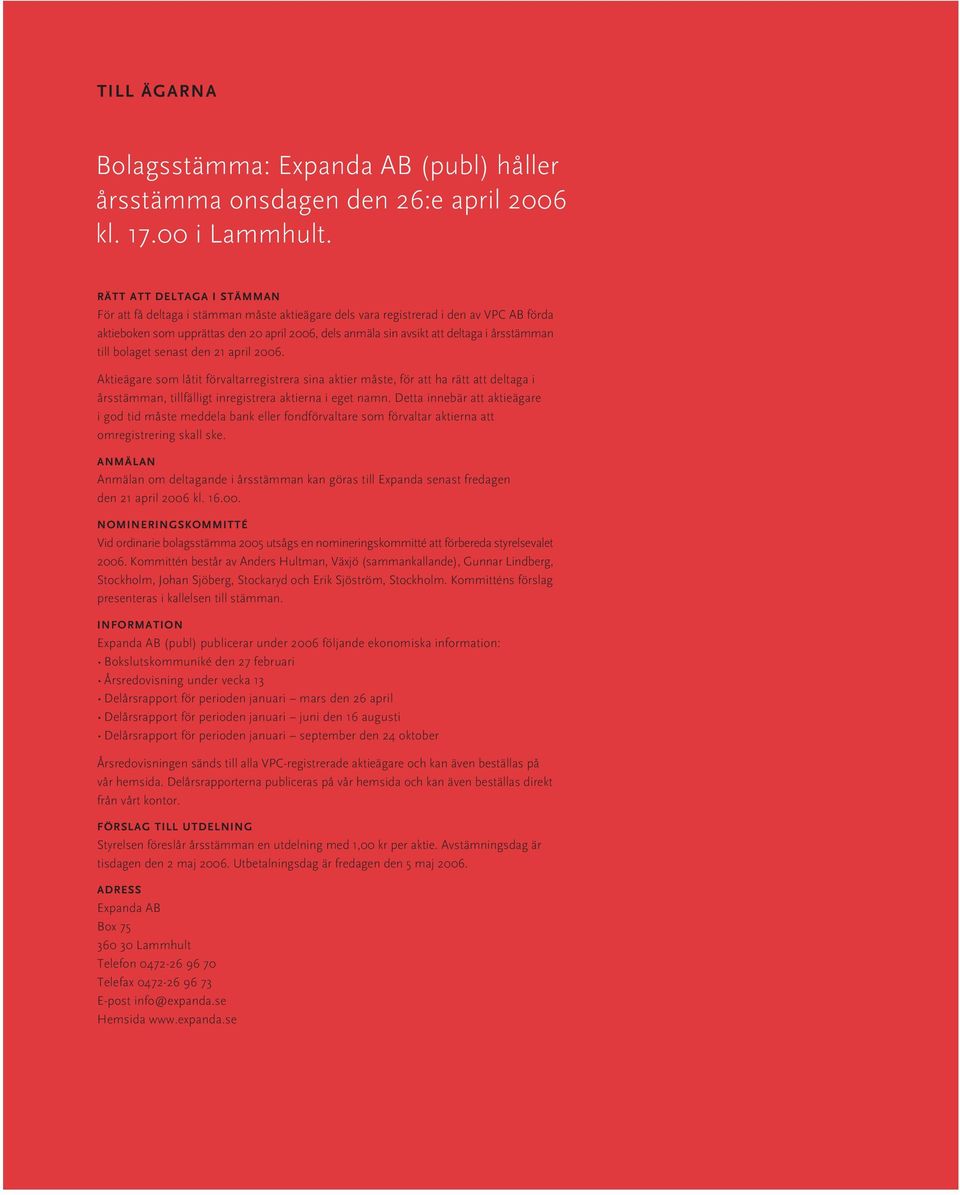 TILL ÄGARNA

Bolagsstämma: Expanda AB (publ) håller årsstämma onsdagen den 26:e april 2006 kl. 17.00 i Lammhult.

RÄTT ATT DELTAGA I STÄMMAN
För att få deltaga i stämman måste aktieägare dels vara registrerad i den av VPC AB förda aktieboken som upprättas den 20 april 2006, dels anmäla sin avsikt att deltaga i årsstämman till bolaget senast den 21 april 2006.

Aktieägare som låtit förvaltarregistrera sina aktier måste, för att ha rätt att deltaga i årsstämman, tillfälligt inregistrera aktierna i eget namn. Detta innebär att aktieägare i god tid måste meddela bank eller fondförvaltare som förvaltar aktierna att omregistrering skall ske.

ANMÄLAN
Anmälan om deltagande i årsstämman kan göras till Expanda senast fredagen den 21 april 2006 kl. 16.00.

NOMINERINGSKOMMITTÉ
Vid ordinarie bolagsstämma 2005 utsågs en nomineringskommitté att förbereda styrelsevalet 2006. Kommittén består av Anders Hultman, Växjö (sammankallande), Gunnar Lindberg, Stockholm, Johan Sjöberg, Stockaryd och Erik Sjöström, Stockholm. Kommitténs förslag presenteras i kallelsen till stämman.

INFORMATION
Expanda AB (publ) publicerar under 2006 följande ekonomiska information:
• Bokslutskommuniké den 27 februari
• Årsredovisning under vecka 13
• Delårsrapport för perioden januari – mars den 26 april
• Delårsrapport för perioden januari – juni den 16 augusti
• Delårsrapport för perioden januari – september den 24 oktober

Årsredovisningen sänds till alla VPC-registrerade aktieägare och kan även beställas på vår hemsida. Delårsrapporterna publiceras på vår hemsida och kan även beställas direkt från vårt kontor.

FÖRSLAG TILL UTDELNING
Styrelsen föreslår årsstämman en utdelning med 1,00 kr per aktie. Avstämningsdag är tisdagen den 2 maj 2006. Utbetalningsdag är fredagen den 5 maj 2006.

ADRESS
Expanda AB
Box 75
360 30 Lammhult
Telefon 0472-26 96 70
Telefax 0472-26 96 73
E-post info@expanda.se
Hemsida www.expanda.se